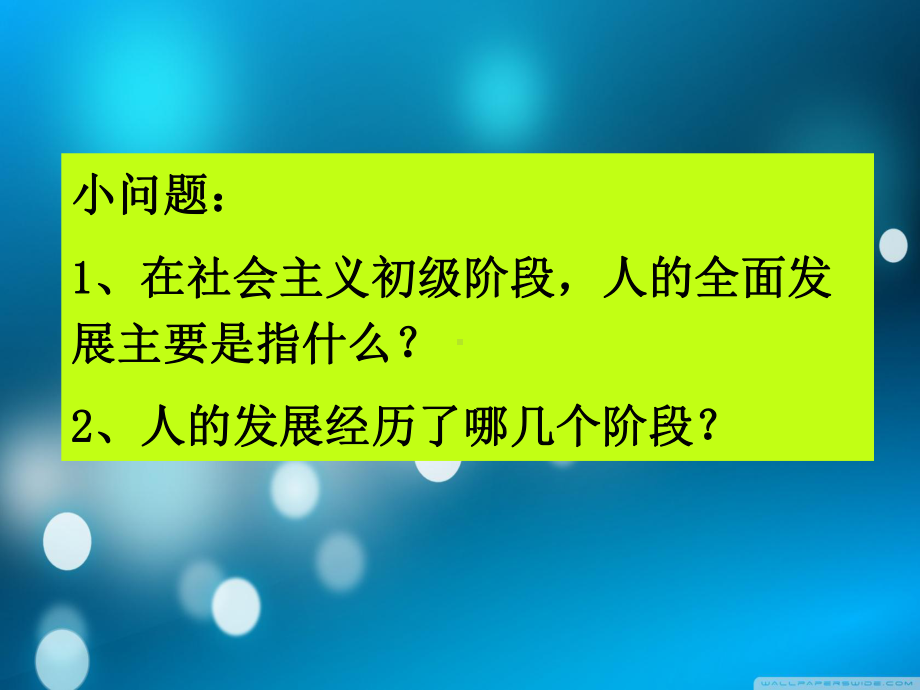 小问题：

1、在社会主义初级阶段，人的全面发展主要是指什么？

2、人的发展经历了哪几个阶段？

WALLPAPERSWIDE.COM